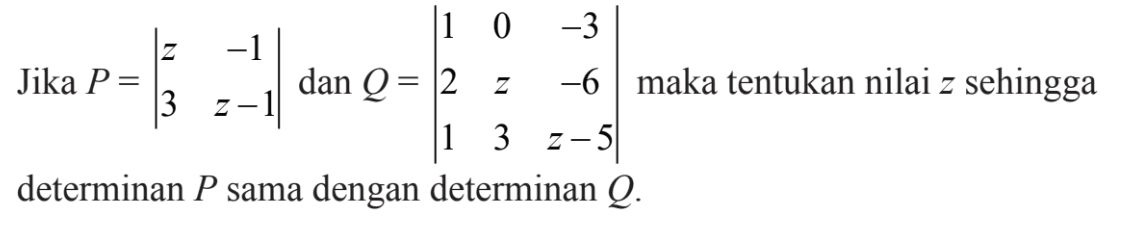 Jika $P = \begin{vmatrix} z & -1 \\ 3 & z-1 \end{vmatrix}$ dan $Q = \begin{vmatrix} 1 & 0 & -3 \\ 2 & z & -6 \\ 1 & 3 & z-5 \end{vmatrix}$ maka tentukan nilai $z$ sehingga determinan $P$ sama dengan determinan $Q$.